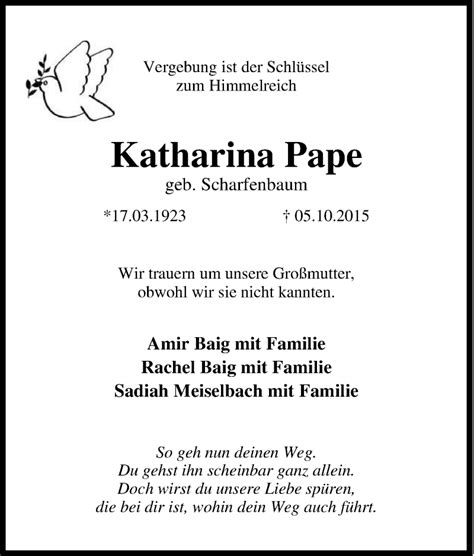 Vergebung ist der Schlüssel
zum Himmelreich

Katharina Pape
geb. Scharfenbaum

*17.03.1923 † 05.10.2015

Wir trauern um unsere Großmutter,
obwohl wir sie nicht kannten.

Amir Baig mit Familie
Rachel Baig mit Familie
Sadiah Meiselbach mit Familie

So geh nun deinen Weg.
Du gehst ihn scheinbar ganz allein.
Doch wirst du unsere Liebe spüren,
die bei dir ist, wohin dein Weg auch führt.